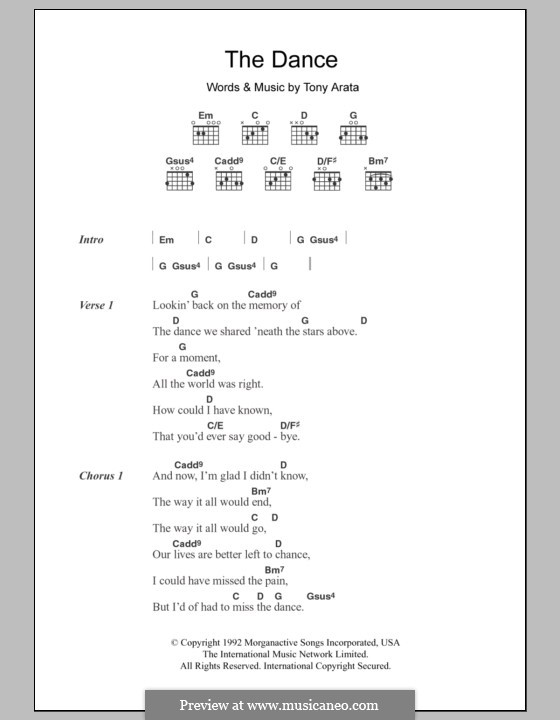 The Dance

Words & Music by Tony Arata

Em C D G

Gsus4 Cadd9 C/E D/F♯ Bm7

Intro | Em | C | D | G Gsus4 |
| G Gsus4 | G Gsus4 | G |

Verse 1
G Cadd9
Lookin' back on the memory of
D G D
The dance we shared 'neath the stars above.
G
For a moment,
Cadd9
All the world was right.
D
How could I have known,
C/E D/F♯
That you'd ever say good - bye.

Chorus 1
Cadd9 D
And now, I'm glad I didn't know,
Bm7
The way it all would end,
C D
The way it all would go,
Cadd9 D
Our lives are better left to chance,
Bm7
I could have missed the pain,
C D G Gsus4
But I'd of had to miss the dance.

© Copyright 1992 Morganactive Songs Incorporated, USA
The International Music Network Limited.
All Rights Reserved. International Copyright Secured.

Preview at www.musicaneo.com